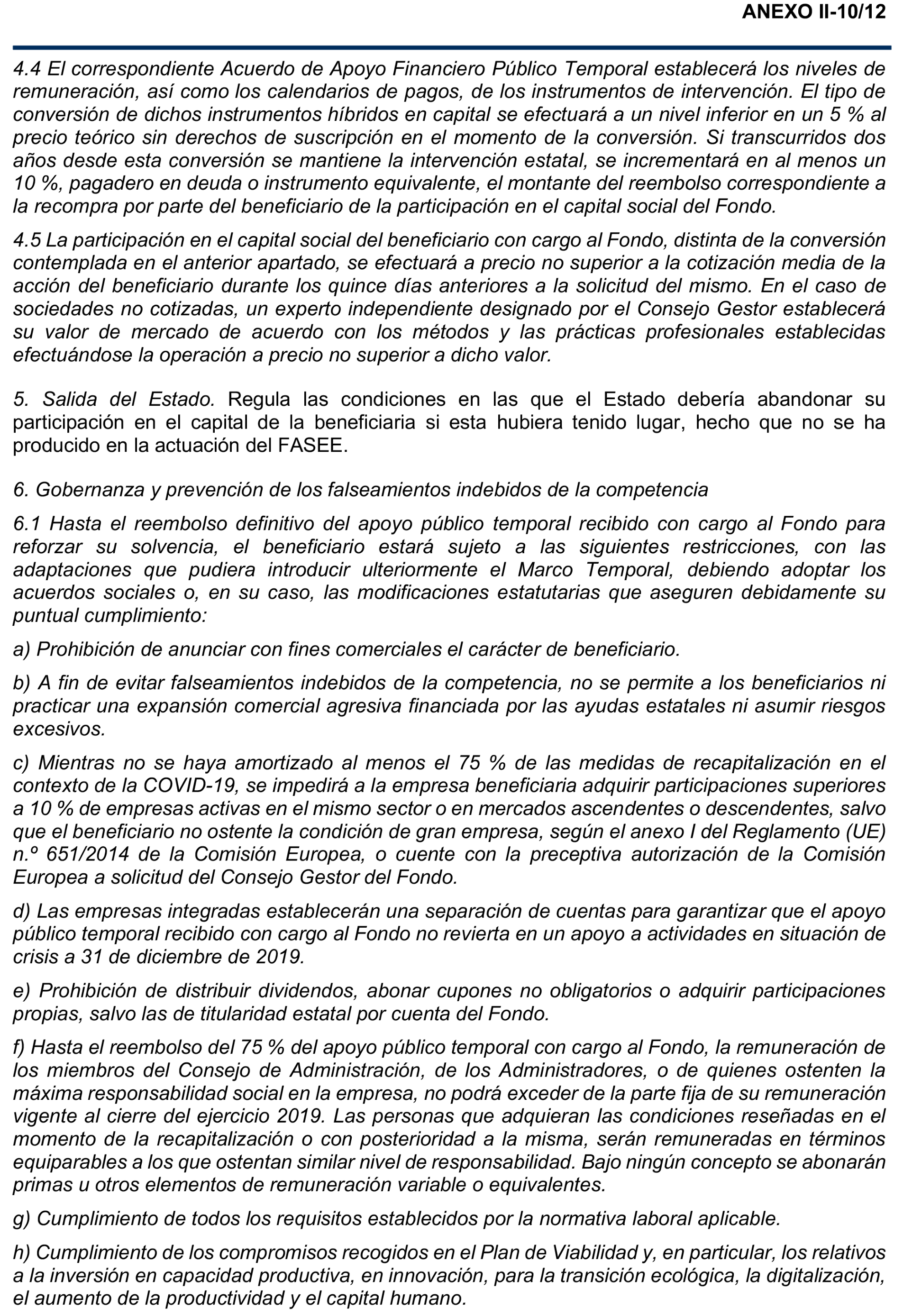 ANEXO II-10/12

4.4 El correspondiente Acuerdo de Apoyo Financiero Público Temporal establecerá los niveles de remuneración, así como los calendarios de pagos, de los instrumentos de intervención. El tipo de conversión de dichos instrumentos híbridos en capital se efectuará a un nivel inferior en un 5 % al precio teórico sin derechos de suscripción en el momento de la conversión. Si transcurridos dos años desde esta conversión se mantiene la intervención estatal, se incrementará en al menos un 10 %, pagadero en deuda o instrumento equivalente, el montante del reembolso correspondiente a la recompra por parte del beneficiario de la participación en el capital social del Fondo.

4.5 La participación en el capital social del beneficiario con cargo al Fondo, distinta de la conversión contemplada en el anterior apartado, se efectuará a precio no superior a la cotización media de la acción del beneficiario durante los quince días anteriores a la solicitud del mismo. En el caso de sociedades no cotizadas, un experto independiente designado por el Consejo Gestor establecerá su valor de mercado de acuerdo con los métodos y las prácticas profesionales establecidas efectuándose la operación a precio no superior a dicho valor.

5. Salida del Estado. Regula las condiciones en las que el Estado debería abandonar su participación en el capital de la beneficiaria si esta hubiera tenido lugar, hecho que no se ha producido en la actuación del FASEE.

6. Gobernanza y prevención de los falseamientos indebidos de la competencia

6.1 Hasta el reembolso definitivo del apoyo público temporal recibido con cargo al Fondo para reforzar su solvencia, el beneficiario estará sujeto a las siguientes restricciones, con las adaptaciones que pudiera introducir ulteriormente el Marco Temporal, debiendo adoptar los acuerdos sociales o, en su caso, las modificaciones estatutarias que aseguren debidamente su puntual cumplimiento:

a) Prohibición de anunciar con fines comerciales el carácter de beneficiario.

b) A fin de evitar falseamientos indebidos de la competencia, no se permite a los beneficiarios ni practicar una expansión comercial agresiva financiada por las ayudas estatales ni asumir riesgos excesivos.

c) Mientras no se haya amortizado al menos el 75 % de las medidas de recapitalización en el contexto de la COVID-19, se impedirá a la empresa beneficiaria adquirir participaciones superiores a 10 % de empresas activas en el mismo sector o en mercados ascendentes o descendentes, salvo que el beneficiario no ostente la condición de gran empresa, según el anexo I del Reglamento (UE) n.º 651/2014 de la Comisión Europea, o cuente con la preceptiva autorización de la Comisión Europea a solicitud del Consejo Gestor del Fondo.

d) Las empresas integradas establecerán una separación de cuentas para garantizar que el apoyo público temporal recibido con cargo al Fondo no revierta en un apoyo a actividades en situación de crisis a 31 de diciembre de 2019.

e) Prohibición de distribuir dividendos, abonar cupones no obligatorios o adquirir participaciones propias, salvo las de titularidad estatal por cuenta del Fondo.

f) Hasta el reembolso del 75 % del apoyo público temporal con cargo al Fondo, la remuneración de los miembros del Consejo de Administración, de los Administradores, o de quienes ostenten la máxima responsabilidad social en la empresa, no podrá exceder de la parte fija de su remuneración vigente al cierre del ejercicio 2019. Las personas que adquieran las condiciones reseñadas en el momento de la recapitalización o con posterioridad a la misma, serán remuneradas en términos equiparables a los que ostentan similar nivel de responsabilidad. Bajo ningún concepto se abonarán primas u otros elementos de remuneración variable o equivalentes.

g) Cumplimiento de todos los requisitos establecidos por la normativa laboral aplicable.

h) Cumplimiento de los compromisos recogidos en el Plan de Viabilidad y, en particular, los relativos a la inversión en capacidad productiva, en innovación, para la transición ecológica, la digitalización, el aumento de la productividad y el capital humano.